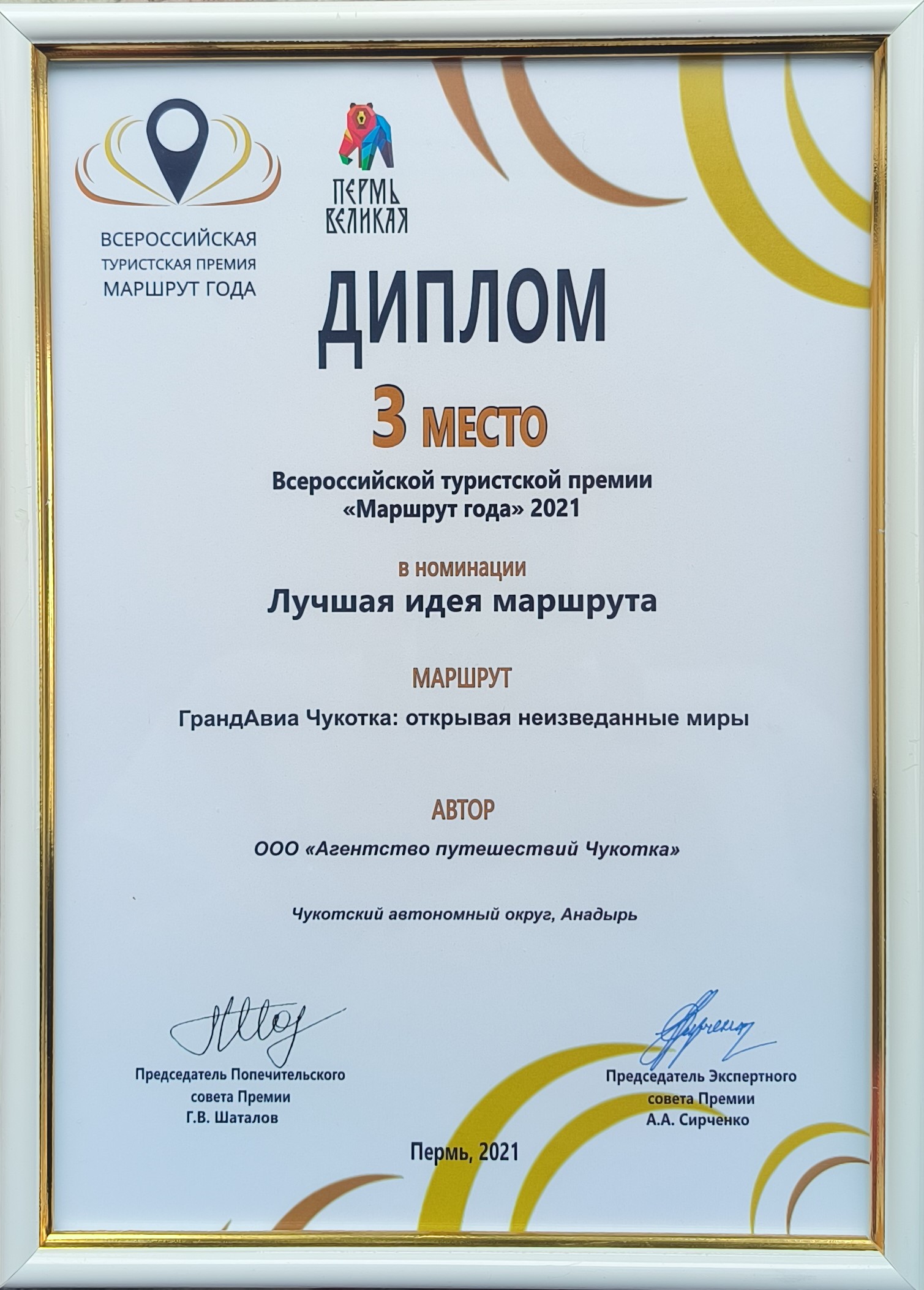 ВСЕРОССИЙСКАЯ
ТУРИСТСКАЯ ПРЕМИЯ
МАРШРУТ ГОДА

ПЕРМЬ
ВЕЛИКАЯ

ДИПЛОМ

3 МЕСТО

Всероссийской туристской премии
«Маршрут года» 2021

в номинации
Лучшая идея маршрута

МАРШРУТ
ГрандАвиа Чукотка: открывая неизведанные миры

АВТОР
ООО «Агентство путешествий Чукотка»

Чукотский автономный округ, Анадырь

Председатель Попечительского совета Премии
Г.В. Шаталов

Председатель Экспертного совета Премии
А.А. Сирченко

Пермь, 2021